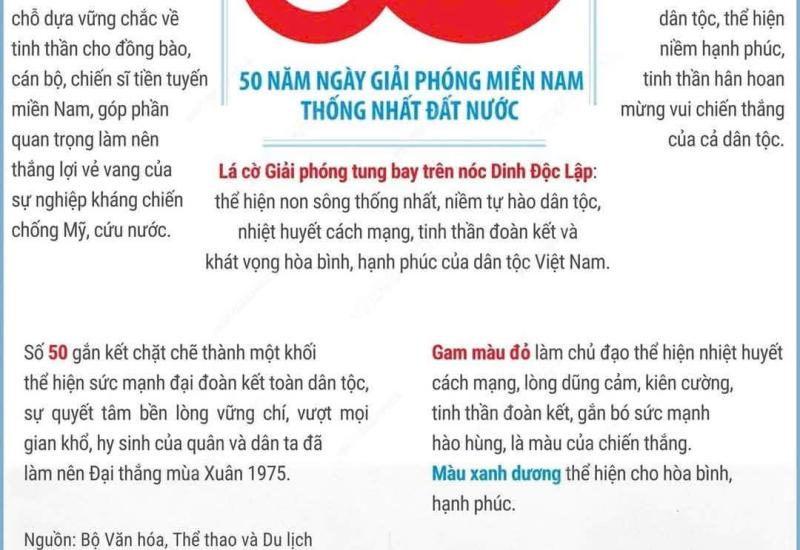 chỗ dựa vững chắc về tinh thần cho đồng bào, cán bộ, chiến sĩ tiền tuyến miền Nam, góp phần quan trọng làm nên thắng lợi vẻ vang của sự nghiệp kháng chiến chống Mỹ, cứu nước.

50 NĂM NGÀY GIẢI PHÓNG MIỀN NAM THỐNG NHẤT ĐẤT NƯỚC

dân tộc, thể hiện niềm hạnh phúc, tinh thần hân hoan mừng vui chiến thắng của cả dân tộc.

Lá cờ Giải phóng tung bay trên nóc Dinh Độc Lập: thể hiện non sông thống nhất, niềm tự hào dân tộc, nhiệt huyết cách mạng, tinh thần đoàn kết và khát vọng hòa bình, hạnh phúc của dân tộc Việt Nam.

Số 50 gắn kết chặt chẽ thành một khối thể hiện sức mạnh đại đoàn kết toàn dân tộc, sự quyết tâm bền lòng vững chí, vượt mọi gian khổ, hy sinh của quân và dân ta đã làm nên Đại thắng mùa Xuân 1975.

Gam màu đỏ làm chủ đạo thể hiện nhiệt huyết cách mạng, lòng dũng cảm, kiên cường, tinh thần đoàn kết, gắn bó sức mạnh hào hùng, là màu của chiến thắng.
Màu xanh dương thể hiện cho hòa bình, hạnh phúc.

Nguồn: Bộ Văn hóa, Thể thao và Du lịch